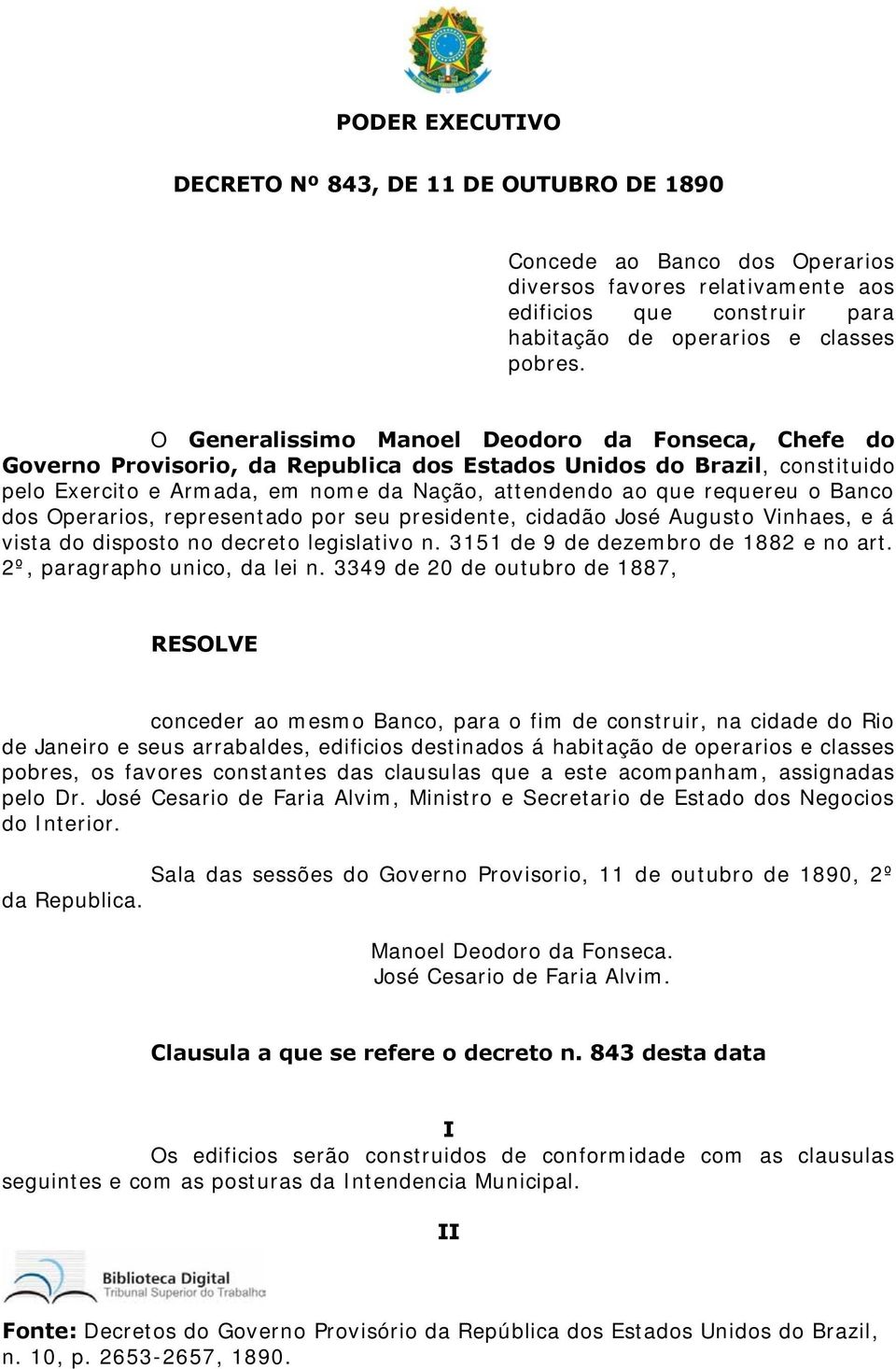 PODER EXECUTIVO

DECRETO Nº 843, DE 11 DE OUTUBRO DE 1890

Concede ao Banco dos Operarios diversos favores relativamente aos edificios que construir para habitação de operarios e classes pobres.

O Generalissimo Manoel Deodoro da Fonseca, Chefe do Governo Provisorio, da Republica dos Estados Unidos do Brazil, constituido pelo Exercito e Armada, em nome da Nação, attendendo ao que requereu o Banco dos Operarios, representado por seu presidente, cidadão José Augusto Vinhaes, e á vista do disposto no decreto legislativo n. 3151 de 9 de dezembro de 1882 e no art. 2º, paragrapho unico, da lei n. 3349 de 20 de outubro de 1887,

RESOLVE

conceder ao mesmo Banco, para o fim de construir, na cidade do Rio de Janeiro e seus arrabaldes, edificios destinados á habitação de operarios e classes pobres, os favores constantes das clausulas que a este acompanham, assignadas pelo Dr. José Cesario de Faria Alvim, Ministro e Secretario de Estado dos Negocios do Interior.

Sala das sessões do Governo Provisorio, 11 de outubro de 1890, 2º da Republica.

Manoel Deodoro da Fonseca.
José Cesario de Faria Alvim.

Clausula a que se refere o decreto n. 843 desta data

I
Os edificios serão construidos de conformidade com as clausulas seguintes e com as posturas da Intendencia Municipal.

II

Biblioteca Digital
Tribunal Superior do Trabalho

Fonte: Decretos do Governo Provisório da República dos Estados Unidos do Brazil, n. 10, p. 2653-2657, 1890.